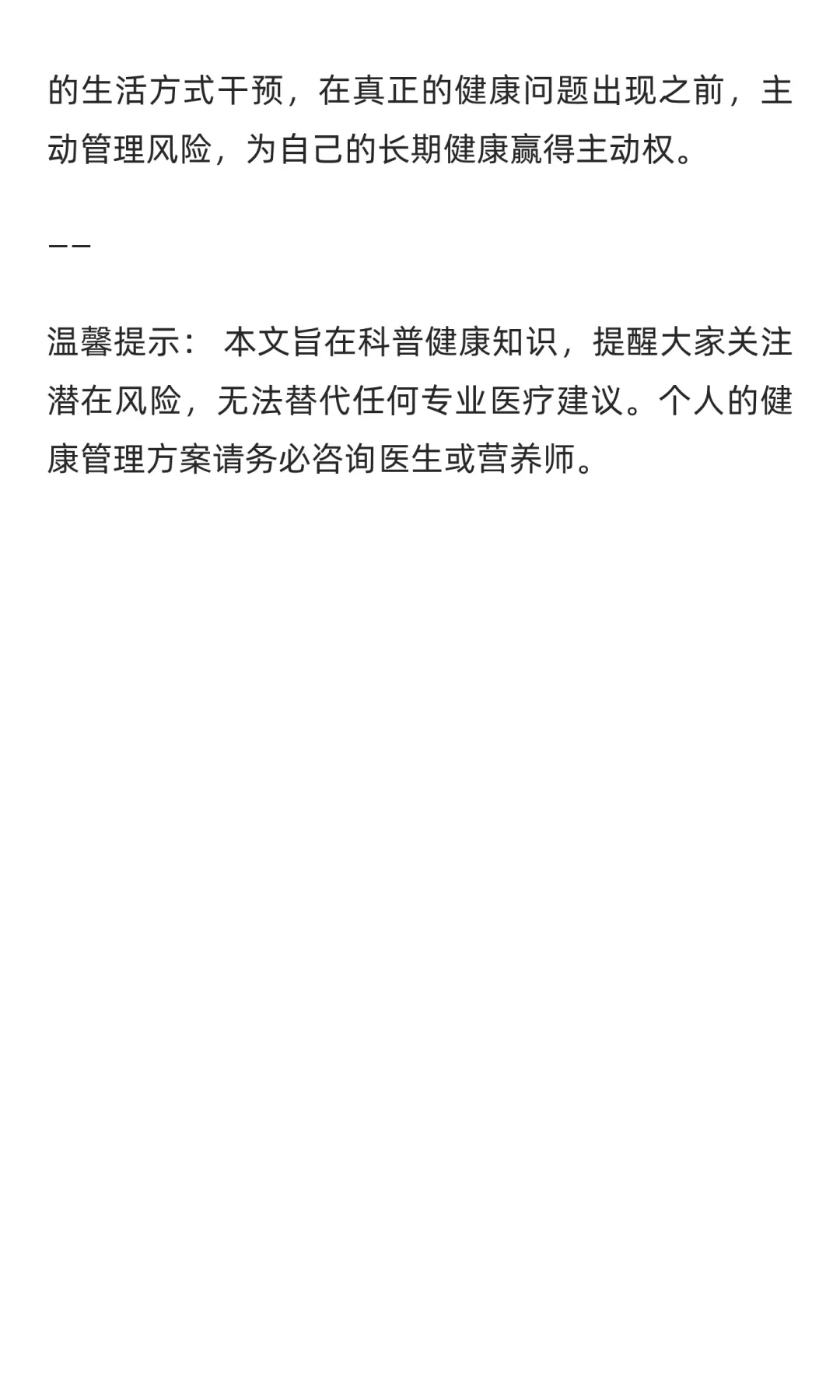 的生活方式干预，在真正的健康问题出现之前，主动管理风险，为自己的长期健康赢得主动权。

——

温馨提示： 本文旨在科普健康知识，提醒大家关注潜在风险，无法替代任何专业医疗建议。个人的健康管理方案请务必咨询医生或营养师。